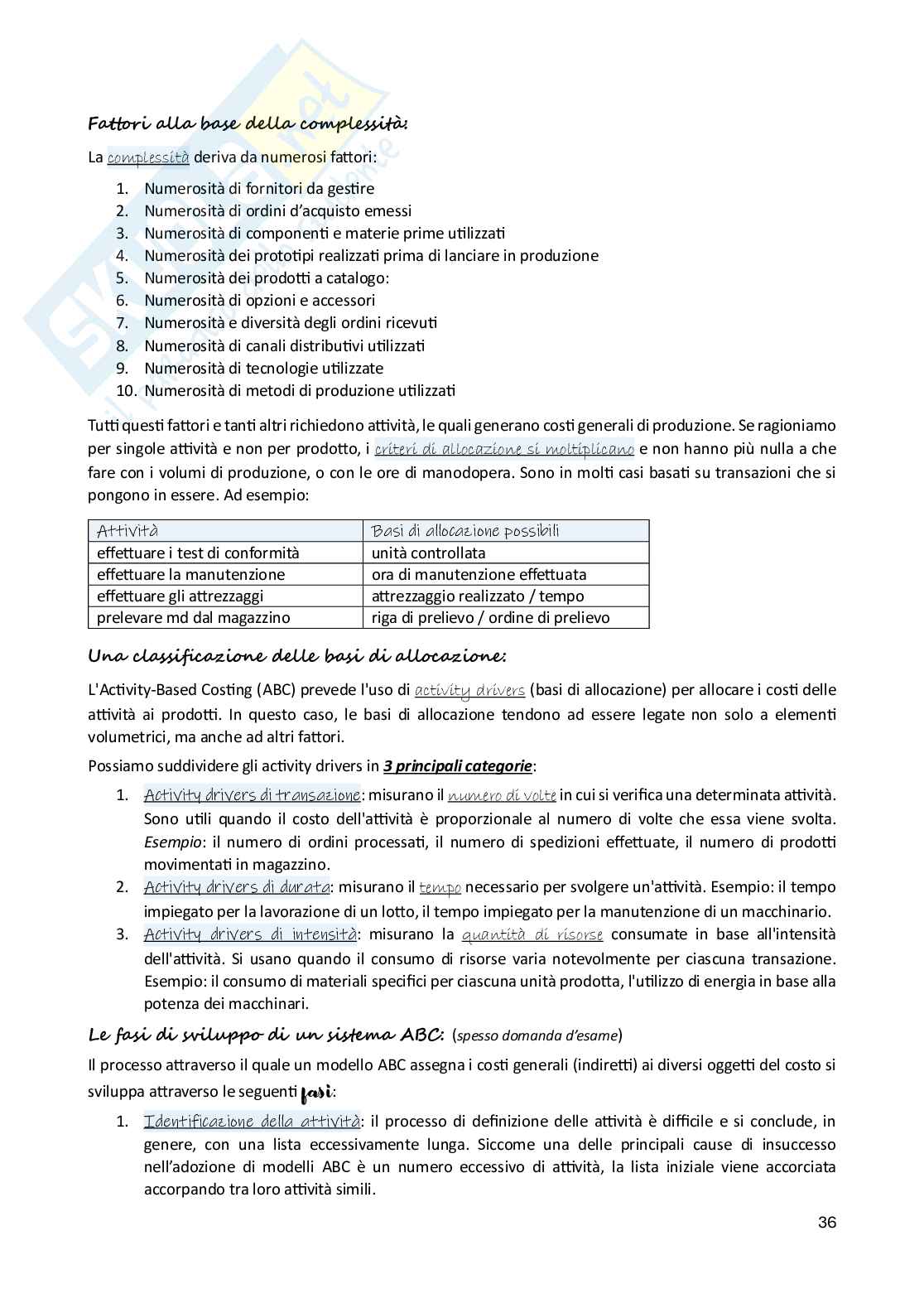 Fattori alla base della complessità:

La complessità deriva da numerosi fattori:

1. Numerosità di fornitori da gestire
2. Numerosità di ordini d'acquisto emessi
3. Numerosità di componenti e materie prime utilizzati
4. Numerosità dei prototipi realizzati prima di lanciare in produzione
5. Numerosità dei prodotti a catalogo:
6. Numerosità di opzioni e accessori
7. Numerosità e diversità degli ordini ricevuti
8. Numerosità di canali distributivi utilizzati
9. Numerosità di tecnologie utilizzate
10. Numerosità di metodi di produzione utilizzati

Tutti questi fattori e tanti altri richiedono attività, le quali generano costi generali di produzione. Se ragioniamo per singole attività e non per prodotto, i criteri di allocazione si moltiplicano e non hanno più nulla a che fare con i volumi di produzione, o con le ore di manodopera. Sono in molti casi basati su transazioni che si pongono in essere. Ad esempio:

| Attività | Basi di allocazione possibili |
|---|---|
| effettuare i test di conformità | unità controllata |
| effettuare la manutenzione | ora di manutenzione effettuata |
| effettuare gli attrezzaggi | attrezzaggio realizzato / tempo |
| prelevare md dal magazzino | riga di prelievo / ordine di prelievo |

Una classificazione delle basi di allocazione:

L'Activity-Based Costing (ABC) prevede l'uso di activity drivers (basi di allocazione) per allocare i costi delle attività ai prodotti. In questo caso, le basi di allocazione tendono ad essere legate non solo a elementi volumetrici, ma anche ad altri fattori.

Possiamo suddividere gli activity drivers in 3 principali categorie:

1. Activity drivers di transazione: misurano il numero di volte in cui si verifica una determinata attività. Sono utili quando il costo dell'attività è proporzionale al numero di volte che essa viene svolta. Esempio: il numero di ordini processati, il numero di spedizioni effettuate, il numero di prodotti movimentati in magazzino.
2. Activity drivers di durata: misurano il tempo necessario per svolgere un'attività. Esempio: il tempo impiegato per la lavorazione di un lotto, il tempo impiegato per la manutenzione di un macchinario.
3. Activity drivers di intensità: misurano la quantità di risorse consumate in base all'intensità dell'attività. Si usano quando il consumo di risorse varia notevolmente per ciascuna transazione. Esempio: il consumo di materiali specifici per ciascuna unità prodotta, l'utilizzo di energia in base alla potenza dei macchinari.

Le fasi di sviluppo di un sistema ABC: (spesso domanda d'esame)

Il processo attraverso il quale un modello ABC assegna i costi generali (indiretti) ai diversi oggetti del costo si sviluppa attraverso le seguenti fasi:

1. Identificazione della attività: il processo di definizione delle attività è difficile e si conclude, in genere, con una lista eccessivamente lunga. Siccome una delle principali cause di insuccesso nell'adozione di modelli ABC è un numero eccessivo di attività, la lista iniziale viene accorciata accorpando tra loro attività simili.

36